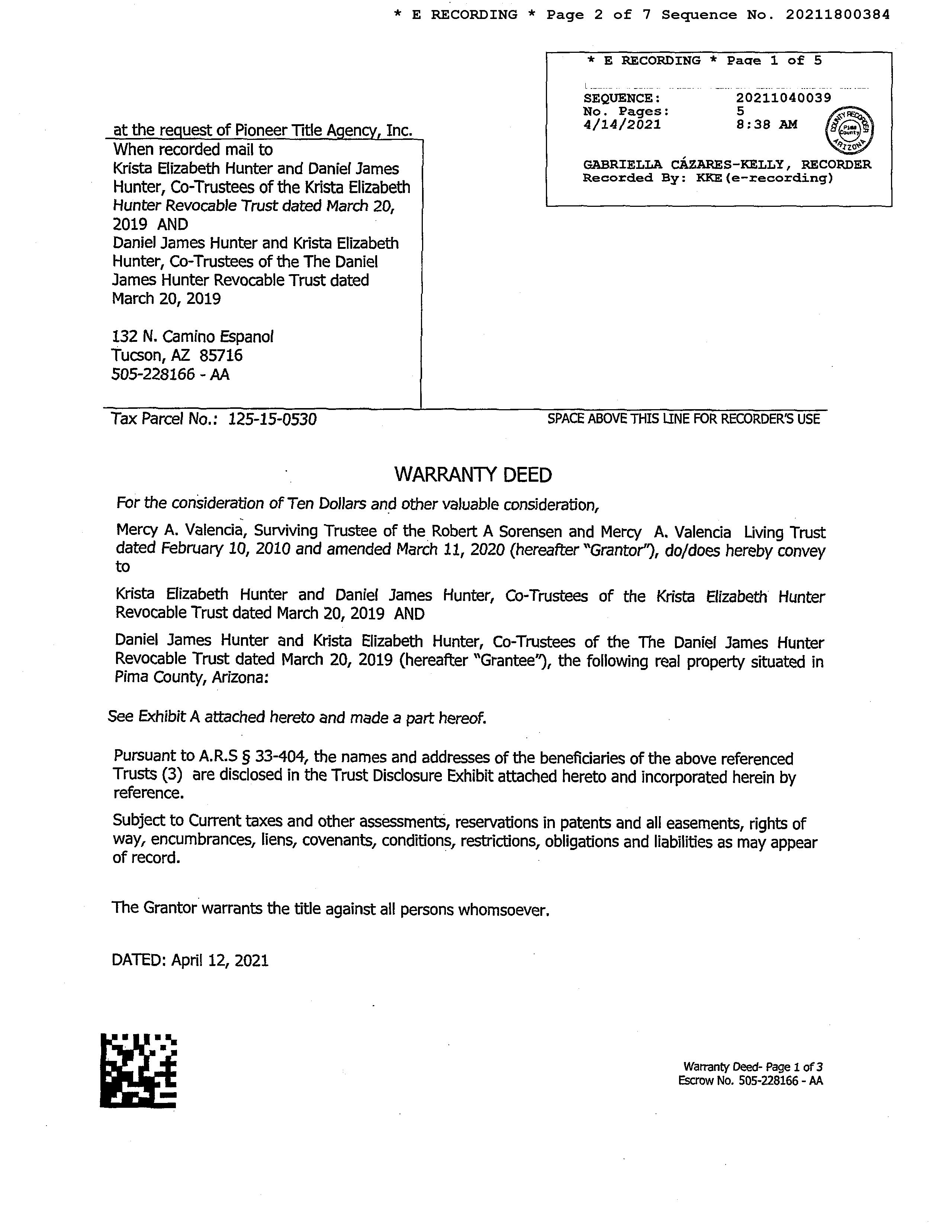 * E RECORDING * Page 2 of 7 Sequence No. 20211800384

* E RECORDING * Page 1 of 5

SEQUENCE: 20211040039
No. Pages: 5
4/14/2021 8:38 AM

COUNTY RECORDER Pima County ARIZONA

GABRIELLA CÁZARES-KELLY, RECORDER
Recorded By: KKE(e-recording)

at the request of Pioneer Title Agency, Inc.
When recorded mail to
Krista Elizabeth Hunter and Daniel James Hunter, Co-Trustees of the Krista Elizabeth Hunter Revocable Trust dated March 20, 2019 AND
Daniel James Hunter and Krista Elizabeth Hunter, Co-Trustees of the The Daniel James Hunter Revocable Trust dated March 20, 2019

132 N. Camino Espanol
Tucson, AZ 85716
505-228166 - AA

Tax Parcel No.: 125-15-0530

SPACE ABOVE THIS LINE FOR RECORDER'S USE

WARRANTY DEED

For the consideration of Ten Dollars and other valuable consideration,

Mercy A. Valencia, Surviving Trustee of the Robert A Sorensen and Mercy A. Valencia Living Trust dated February 10, 2010 and amended March 11, 2020 (hereafter "Grantor"), do/does hereby convey to

Krista Elizabeth Hunter and Daniel James Hunter, Co-Trustees of the Krista Elizabeth Hunter Revocable Trust dated March 20, 2019 AND

Daniel James Hunter and Krista Elizabeth Hunter, Co-Trustees of the The Daniel James Hunter Revocable Trust dated March 20, 2019 (hereafter "Grantee"), the following real property situated in Pima County, Arizona:

See Exhibit A attached hereto and made a part hereof.

Pursuant to A.R.S § 33-404, the names and addresses of the beneficiaries of the above referenced Trusts (3) are disclosed in the Trust Disclosure Exhibit attached hereto and incorporated herein by reference.

Subject to Current taxes and other assessments, reservations in patents and all easements, rights of way, encumbrances, liens, covenants, conditions, restrictions, obligations and liabilities as may appear of record.

The Grantor warrants the title against all persons whomsoever.

DATED: April 12, 2021

Warranty Deed- Page 1 of 3
Escrow No. 505-228166 - AA